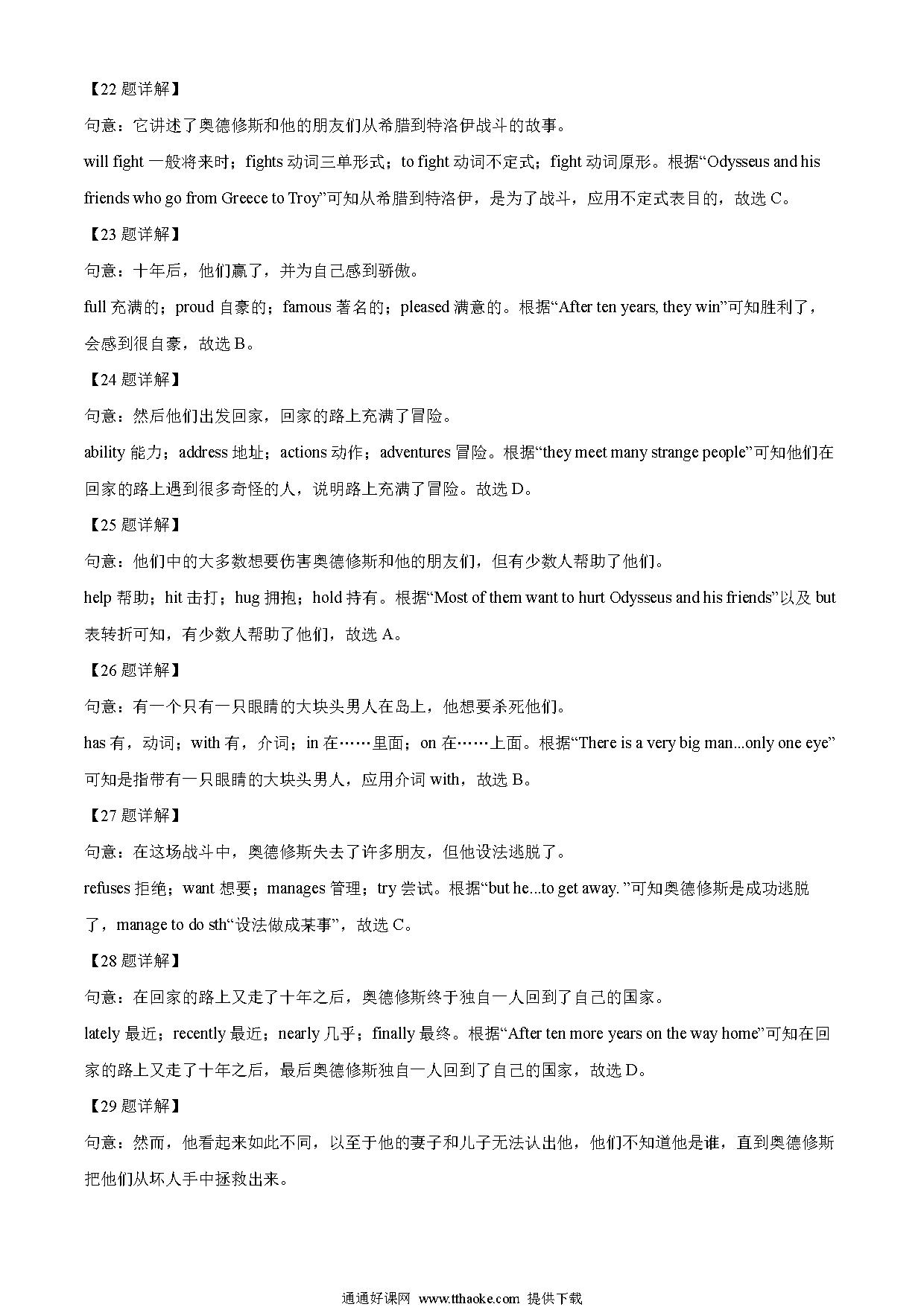 【22 题详解】

句意：它讲述了奥德修斯和他的朋友们从希腊到特洛伊战斗的故事。

will fight 一般将来时；fights 动词三单形式；to fight 动词不定式；fight 动词原形。根据“Odysseus and his friends who go from Greece to Troy”可知从希腊到特洛伊，是为了战斗，应用不定式表目的，故选 C。

【23 题详解】

句意：十年后，他们赢了，并为自己感到骄傲。

full 充满的；proud 自豪的；famous 著名的；pleased 满意的。根据“After ten years, they win”可知胜利了，会感到很自豪，故选 B。

【24 题详解】

句意：然后他们出发回家，回家的路上充满了冒险。

ability 能力；address 地址；actions 动作；adventures 冒险。根据“they meet many strange people”可知他们在回家的路上遇到很多奇怪的人，说明路上充满了冒险。故选 D。

【25 题详解】

句意：他们中的大多数想要伤害奥德修斯和他的朋友们，但有少数人帮助了他们。

help 帮助；hit 击打；hug 拥抱；hold 持有。根据“Most of them want to hurt Odysseus and his friends”以及 but 表转折可知，有少数人帮助了他们，故选 A。

【26 题详解】

句意：有一个只有一只眼睛的大块头男人在岛上，他想要杀死他们。

has 有，动词；with 有，介词；in 在……里面；on 在……上面。根据“There is a very big man...only one eye”可知是指带有一只眼睛的大块头男人，应用介词 with，故选 B。

【27 题详解】

句意：在这场战斗中，奥德修斯失去了许多朋友，但他设法逃脱了。

refuses 拒绝；want 想要；manages 管理；try 尝试。根据“but he...to get away. ”可知奥德修斯是成功逃脱了，manage to do sth“设法做成某事”，故选 C。

【28 题详解】

句意：在回家的路上又走了十年之后，奥德修斯终于独自一人回到了自己的国家。

lately 最近；recently 最近；nearly 几乎；finally 最终。根据“After ten more years on the way home”可知在回家的路上又走了十年之后，最后奥德修斯独自一人回到了自己的国家，故选 D。

【29 题详解】

句意：然而，他看起来如此不同，以至于他的妻子和儿子无法认出他，他们不知道他是谁，直到奥德修斯把他们从坏人手中拯救出来。

通通好课网 www.tthaoke.com 提供下载